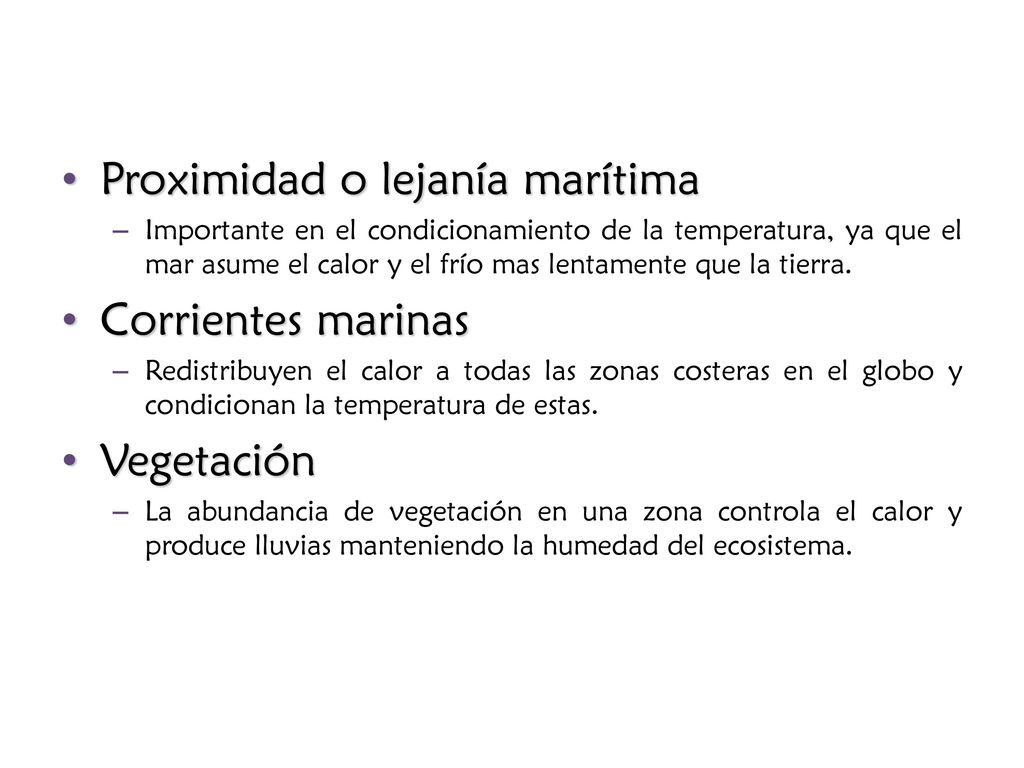 • Proximidad o lejanía marítima
– Importante en el condicionamiento de la temperatura, ya que el mar asume el calor y el frío mas lentamente que la tierra.

• Corrientes marinas
– Redistribuyen el calor a todas las zonas costeras en el globo y condicionan la temperatura de estas.

• Vegetación
– La abundancia de vegetación en una zona controla el calor y produce lluvias manteniendo la humedad del ecosistema.